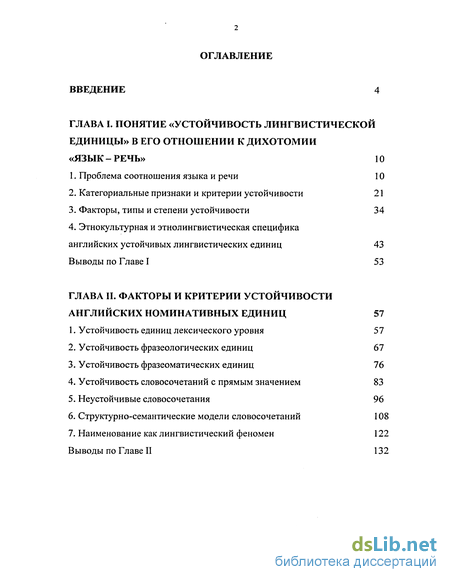 2

ОГЛАВЛЕНИЕ

ВВЕДЕНИЕ 4

ГЛАВА I. ПОНЯТИЕ «УСТОЙЧИВОСТЬ ЛИНГВИСТИЧЕСКОЙ ЕДИНИЦЫ» В ЕГО ОТНОШЕНИИ К ДИХОТОМИИ «ЯЗЫК – РЕЧЬ» 10

1. Проблема соотношения языка и речи 10

2. Категориальные признаки и критерии устойчивости 21

3. Факторы, типы и степени устойчивости 34

4. Этнокультурная и этнолингвистическая специфика английских устойчивых лингвистических единиц 43

Выводы по Главе I 53

ГЛАВА II. ФАКТОРЫ И КРИТЕРИИ УСТОЙЧИВОСТИ АНГЛИЙСКИХ НОМИНАТИВНЫХ ЕДИНИЦ 57

1. Устойчивость единиц лексического уровня 57

2. Устойчивость фразеологических единиц 67

3. Устойчивость фразеоматических единиц 76

4. Устойчивость словосочетаний с прямым значением 83

5. Неустойчивые словосочетания 96

6. Структурно-семантические модели словосочетаний 108

7. Наименование как лингвистический феномен 122

Выводы по Главе II 132

dsLib.net
библиотека диссертаций